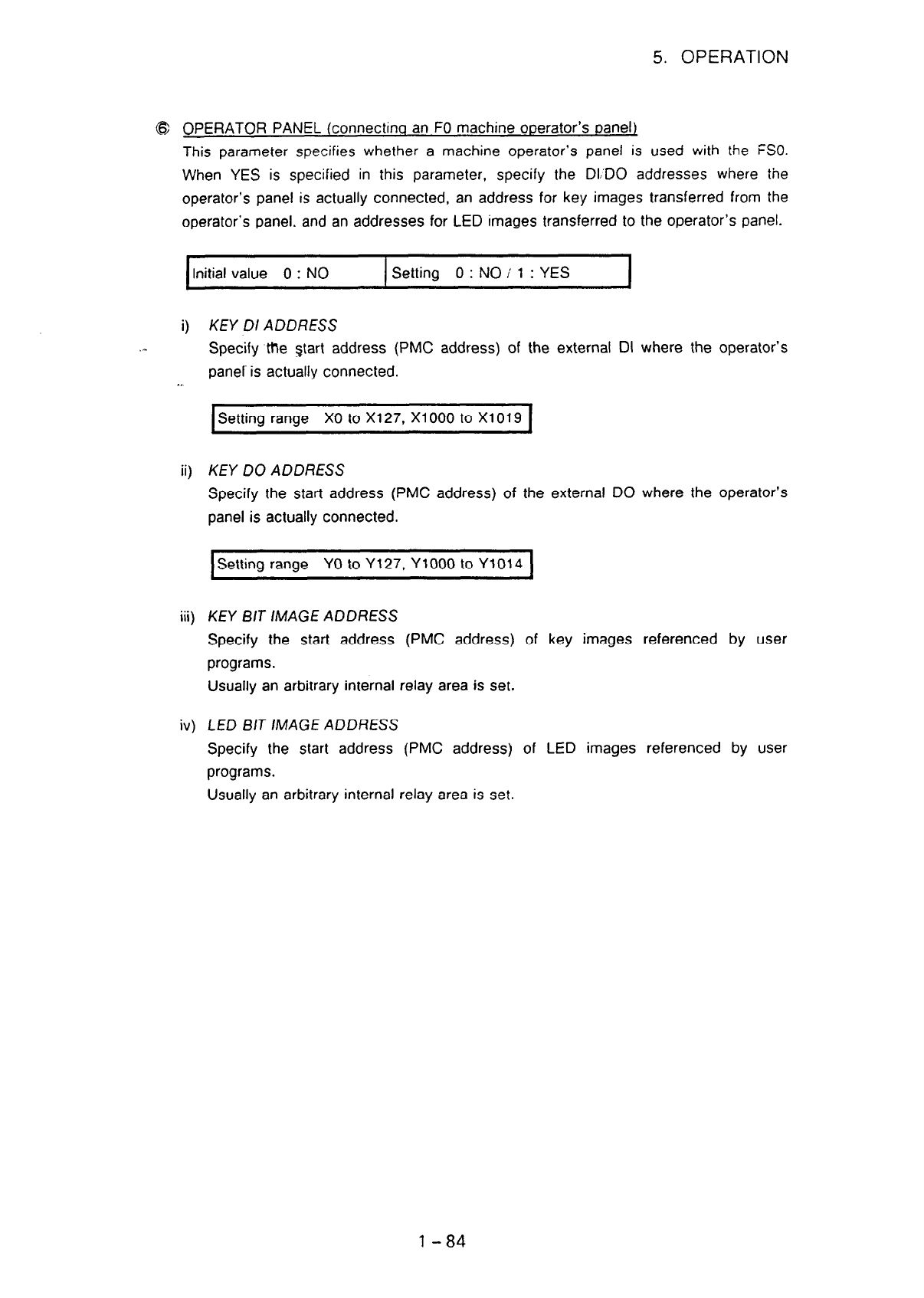 5. OPERATION

⑥ OPERATOR PANEL (connecting an F0 machine operator's panel)

This parameter specifies whether a machine operator's panel is used with the FS0. When YES is specified in this parameter, specify the DI/DO addresses where the operator's panel is actually connected, an address for key images transferred from the operator's panel. and an addresses for LED images transferred to the operator's panel.

| Initial value 0 : NO | Setting 0 : NO / 1 : YES |
|---|---|

i) KEY DI ADDRESS
Specify the start address (PMC address) of the external DI where the operator's panel is actually connected.

| Setting range X0 to X127, X1000 to X1019 |
|---|

ii) KEY DO ADDRESS
Specify the start address (PMC address) of the external DO where the operator's panel is actually connected.

| Setting range Y0 to Y127, Y1000 to Y1014 |
|---|

iii) KEY BIT IMAGE ADDRESS
Specify the start address (PMC address) of key images referenced by user programs.
Usually an arbitrary internal relay area is set.

iv) LED BIT IMAGE ADDRESS
Specify the start address (PMC address) of LED images referenced by user programs.
Usually an arbitrary internal relay area is set.

1 - 84